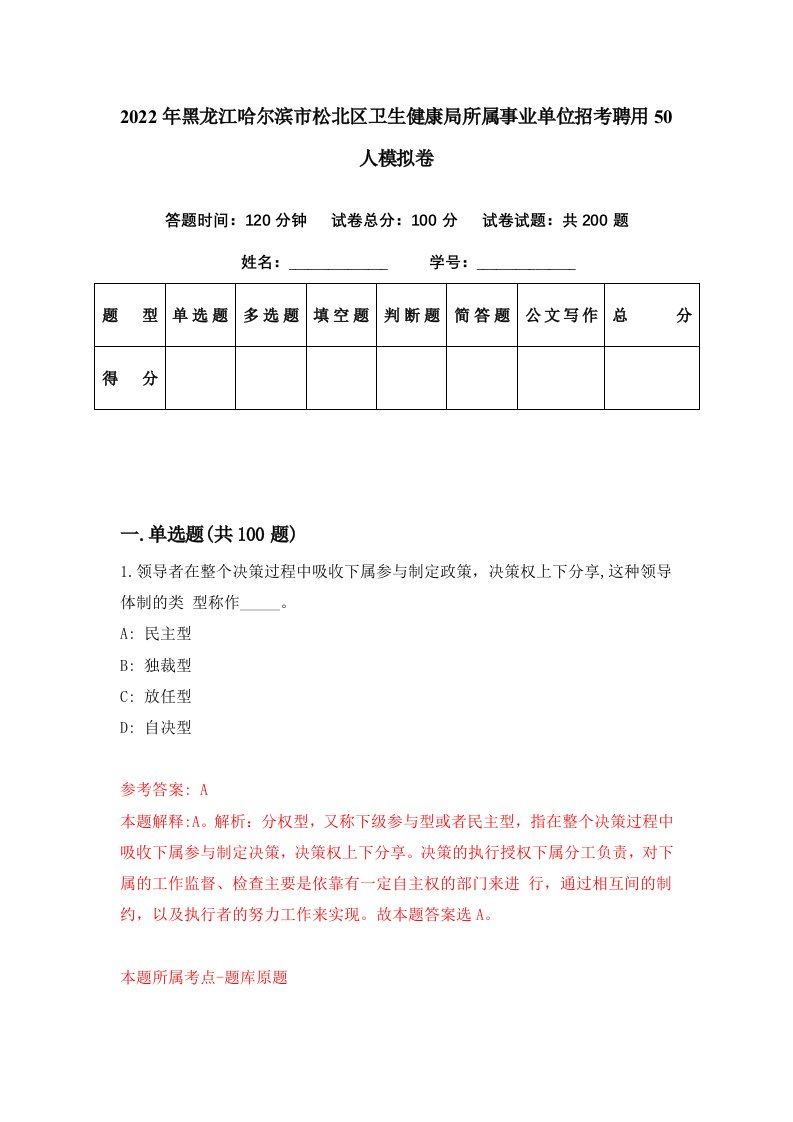 2022年黑龙江哈尔滨市松北区卫生健康局所属事业单位招考聘用50人模拟卷

答题时间：120分钟　试卷总分：100分　试卷试题：共200题

姓名：____________　学号：____________

| 题　型 | 单选题 | 多选题 | 填空题 | 判断题 | 简答题 | 公文写作 | 总　分 |
|---|---|---|---|---|---|---|---|
| 得　分 | | | | | | | |

一.单选题(共100题)

1.领导者在整个决策过程中吸收下属参与制定政策，决策权上下分享,这种领导体制的类 型称作_____。

A: 民主型

B: 独裁型

C: 放任型

D: 自决型

参考答案: A

本题解释:A。解析：分权型，又称下级参与型或者民主型，指在整个决策过程中吸收下属参与制定决策，决策权上下分享。决策的执行授权下属分工负责，对下属的工作监督、检查主要是依靠有一定自主权的部门来进 行，通过相互间的制约，以及执行者的努力工作来实现。故本题答案选A。

本题所属考点-题库原题